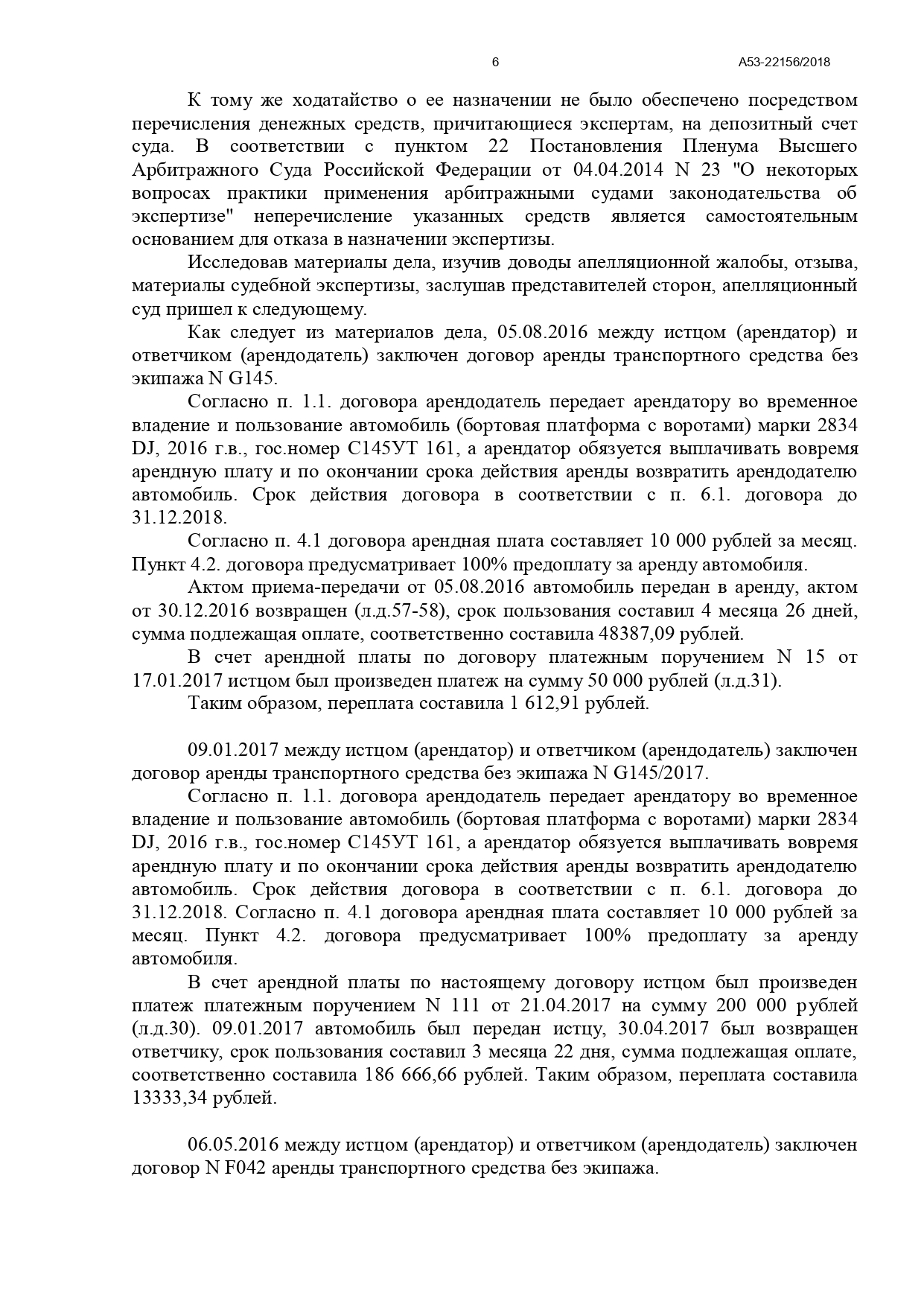 6 А53-22156/2018

К тому же ходатайство о ее назначении не было обеспечено посредством перечисления денежных средств, причитающиеся экспертам, на депозитный счет суда. В соответствии с пунктом 22 Постановления Пленума Высшего Арбитражного Суда Российской Федерации от 04.04.2014 N 23 "О некоторых вопросах практики применения арбитражными судами законодательства об экспертизе" неперечисление указанных средств является самостоятельным основанием для отказа в назначении экспертизы.

Исследовав материалы дела, изучив доводы апелляционной жалобы, отзыва, материалы судебной экспертизы, заслушав представителей сторон, апелляционный суд пришел к следующему.

Как следует из материалов дела, 05.08.2016 между истцом (арендатор) и ответчиком (арендодатель) заключен договор аренды транспортного средства без экипажа N G145.

Согласно п. 1.1. договора арендодатель передает арендатору во временное владение и пользование автомобиль (бортовая платформа с воротами) марки 2834 DJ, 2016 г.в., гос.номер С145УТ 161, а арендатор обязуется выплачивать вовремя арендную плату и по окончании срока действия аренды возвратить арендодателю автомобиль. Срок действия договора в соответствии с п. 6.1. договора до 31.12.2018.

Согласно п. 4.1 договора арендная плата составляет 10 000 рублей за месяц. Пункт 4.2. договора предусматривает 100% предоплату за аренду автомобиля.

Актом приема-передачи от 05.08.2016 автомобиль передан в аренду, актом от 30.12.2016 возвращен (л.д.57-58), срок пользования составил 4 месяца 26 дней, сумма подлежащая оплате, соответственно составила 48387,09 рублей.

В счет арендной платы по договору платежным поручением N 15 от 17.01.2017 истцом был произведен платеж на сумму 50 000 рублей (л.д.31).

Таким образом, переплата составила 1 612,91 рублей.

09.01.2017 между истцом (арендатор) и ответчиком (арендодатель) заключен договор аренды транспортного средства без экипажа N G145/2017.

Согласно п. 1.1. договора арендодатель передает арендатору во временное владение и пользование автомобиль (бортовая платформа с воротами) марки 2834 DJ, 2016 г.в., гос.номер С145УТ 161, а арендатор обязуется выплачивать вовремя арендную плату и по окончании срока действия аренды возвратить арендодателю автомобиль. Срок действия договора в соответствии с п. 6.1. договора до 31.12.2018. Согласно п. 4.1 договора арендная плата составляет 10 000 рублей за месяц. Пункт 4.2. договора предусматривает 100% предоплату за аренду автомобиля.

В счет арендной платы по настоящему договору истцом был произведен платеж платежным поручением N 111 от 21.04.2017 на сумму 200 000 рублей (л.д.30). 09.01.2017 автомобиль был передан истцу, 30.04.2017 был возвращен ответчику, срок пользования составил 3 месяца 22 дня, сумма подлежащая оплате, соответственно составила 186 666,66 рублей. Таким образом, переплата составила 13333,34 рублей.

06.05.2016 между истцом (арендатор) и ответчиком (арендодатель) заключен договор N F042 аренды транспортного средства без экипажа.